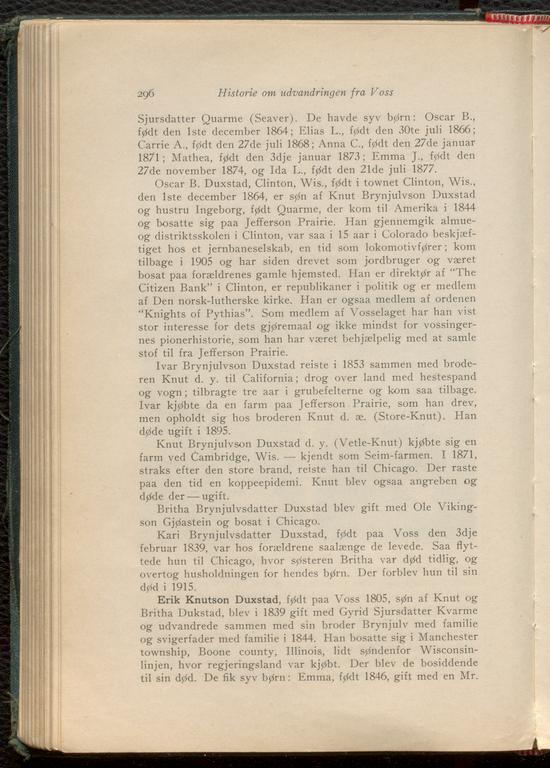 296 Historie om udvandringen fra Voss

Sjursdatter Quarme (Seaver). De havde syv børn: Oscar B., født den 1ste december 1864; Elias L., født den 30te juli 1866; Carrie A., født den 27de juli 1868; Anna C., født den 27de januar 1871; Mathea, født den 3dje januar 1873; Emma J., født den 27de november 1874, og Ida L., født den 21de juli 1877.

Oscar B. Duxstad, Clinton, Wis., født i townet Clinton, Wis., den 1ste december 1864, er søn af Knut Brynjulvson Duxstad og hustru Ingeborg, født Quarme, der kom til Amerika i 1844 og bosatte sig paa Jefferson Prairie. Han gjennemgik almue- og distriktsskolen i Clinton, var saa i 15 aar i Colorado beskjæftiget hos et jernbaneselskab, en tid som lokomotivfører; kom tilbage i 1905 og har siden drevet som jordbruger og været bosat paa forældrenes gamle hjemsted. Han er direktør af "The Citizen Bank" i Clinton, er republikaner i politik og er medlem af Den norsk-lutherske kirke. Han er ogsaa medlem af ordenen "Knights of Pythias". Som medlem af Vosselaget har han vist stor interesse for dets gjøremaal og ikke mindst for vossingernes pionerhistorie, som han har været behjælpelig med at samle stof til fra Jefferson Prairie.

Ivar Brynjulvson Duxstad reiste i 1853 sammen med broderen Knut d. y. til California; drog over land med hestespand og vogn; tilbragte tre aar i grubefelterne og kom saa tilbage. Ivar kjøbte da en farm paa Jefferson Prairie, som han drev, men opholdt sig hos broderen Knut d. æ. (Store-Knut). Han døde ugift i 1895.

Knut Brynjulvson Duxstad d. y. (Vetle-Knut) kjøbte sig en farm ved Cambridge, Wis. — kjendt som Seim-farmen. I 1871, straks efter den store brand, reiste han til Chicago. Der raste paa den tid en koppeepidemi. Knut blev ogsaa angreben og døde der — ugift.

Britha Brynjulvsdatter Duxstad blev gift med Ole Vikingson Gjøastein og bosat i Chicago.

Kari Brynjulvsdatter Duxstad, født paa Voss den 3dje februar 1839, var hos forældrene saalænge de levede. Saa flyttede hun til Chicago, hvor søsteren Britha var død tidlig, og overtog husholdningen for hendes børn. Der forblev hun til sin død i 1915.

Erik Knutson Duxstad, født paa Voss 1805, søn af Knut og Britha Dukstad, blev i 1839 gift med Gyrid Sjursdatter Kvarme og udvandrede sammen med sin broder Brynjulv med familie og svigerfader med familie i 1844. Han bosatte sig i Manchester township, Boone county, Illinois, lidt søndenfor Wisconsinlinjen, hvor regjeringsland var kjøbt. Der blev de bosiddende til sin død. De fik syv børn: Emma, født 1846, gift med en Mr.